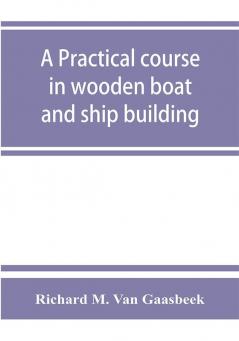 A Practical course in wooden boat and ship building

Richard M. Van Gaasbeek